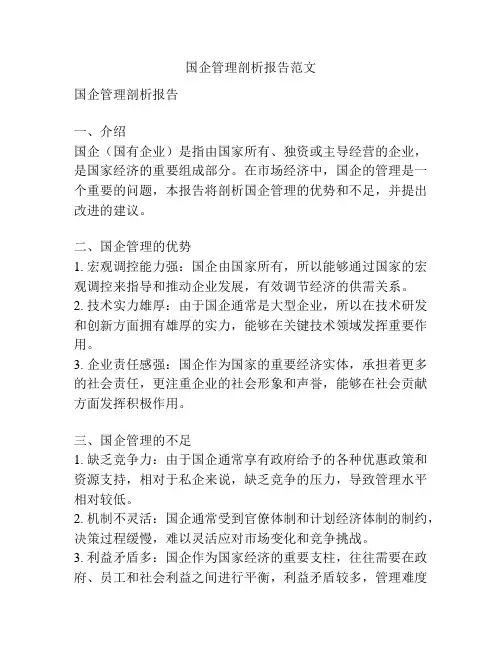 国企管理剖析报告范文

国企管理剖析报告

一、介绍
国企（国有企业）是指由国家所有、独资或主导经营的企业，是国家经济的重要组成部分。在市场经济中，国企的管理是一个重要的问题，本报告将剖析国企管理的优势和不足，并提出改进的建议。

二、国企管理的优势
1. 宏观调控能力强：国企由国家所有，所以能够通过国家的宏观调控来指导和推动企业发展，有效调节经济的供需关系。
2. 技术实力雄厚：由于国企通常是大型企业，所以在技术研发和创新方面拥有雄厚的实力，能够在关键技术领域发挥重要作用。
3. 企业责任感强：国企作为国家的重要经济实体，承担着更多的社会责任，更注重企业的社会形象和声誉，能够在社会贡献方面发挥积极作用。

三、国企管理的不足
1. 缺乏竞争力：由于国企通常享有政府给予的各种优惠政策和资源支持，相对于私企来说，缺乏竞争的压力，导致管理水平相对较低。
2. 机制不灵活：国企通常受到官僚体制和计划经济体制的制约，决策过程缓慢，难以灵活应对市场变化和竞争挑战。
3. 利益矛盾多：国企作为国家经济的重要支柱，往往需要在政府、员工和社会利益之间进行平衡，利益矛盾较多，管理难度